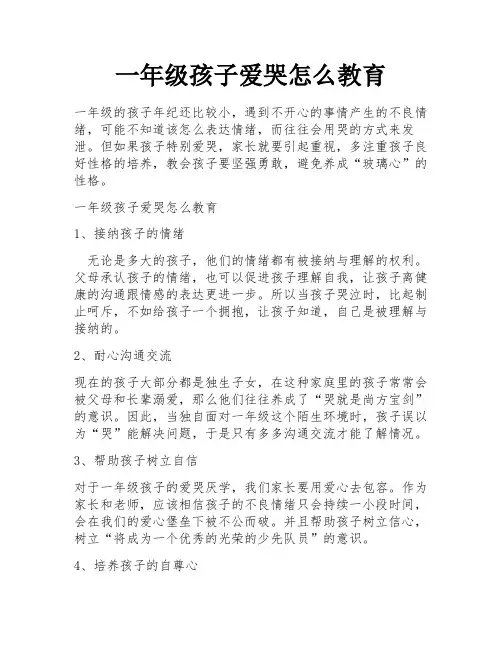 一年级孩子爱哭怎么教育

一年级的孩子年纪还比较小，遇到不开心的事情产生的不良情绪，可能不知道该怎么表达情绪，而往往会用哭的方式来发泄。但如果孩子特别爱哭，家长就要引起重视，多注重孩子良好性格的培养，教会孩子要坚强勇敢，避免养成“玻璃心”的性格。

一年级孩子爱哭怎么教育

1、接纳孩子的情绪

无论是多大的孩子，他们的情绪都有被接纳与理解的权利。父母承认孩子的情绪，也可以促进孩子理解自我，让孩子离健康的沟通跟情感的表达更进一步。所以当孩子哭泣时，比起制止呵斥，不如给孩子一个拥抱，让孩子知道，自己是被理解与接纳的。

2、耐心沟通交流

现在的孩子大部分都是独生子女，在这种家庭里的孩子常常会被父母和长辈溺爱，那么他们往往养成了“哭就是尚方宝剑”的意识。因此，当独自面对一年级这个陌生环境时，孩子误以为“哭”能解决问题，于是只有多多沟通交流才能了解情况。

3、帮助孩子树立自信

对于一年级孩子的爱哭厌学，我们家长要用爱心去包容。作为家长和老师，应该相信孩子的不良情绪只会持续一小段时间，会在我们的爱心堡垒下被不公而破。并且帮助孩子树立信心，树立“将成为一个优秀的光荣的少先队员”的意识。

4、培养孩子的自尊心